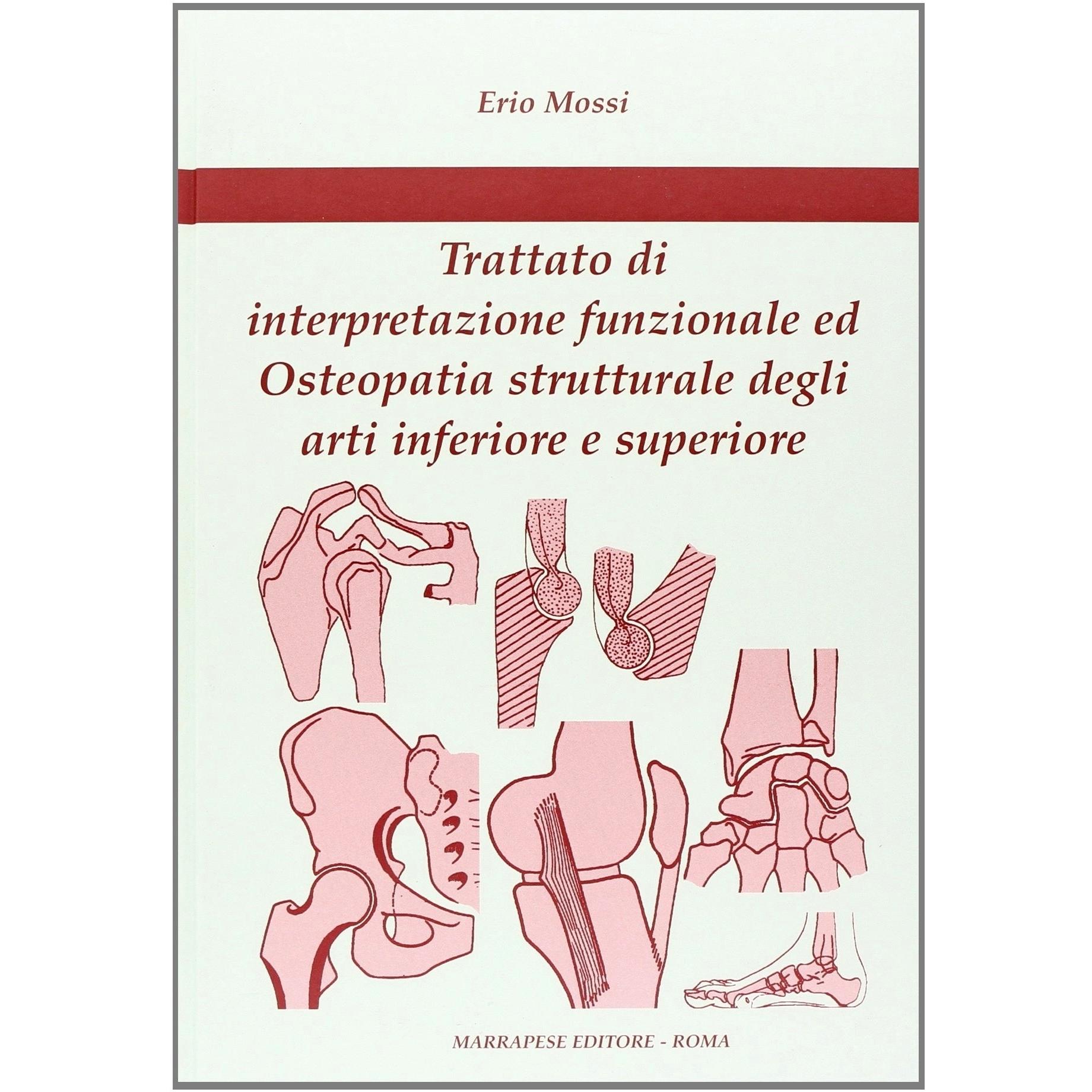 Erio Mossi

Trattato di interpretazione funzionale ed Osteopatia strutturale degli arti inferiore e superiore

MARRAPESE EDITORE - ROMA